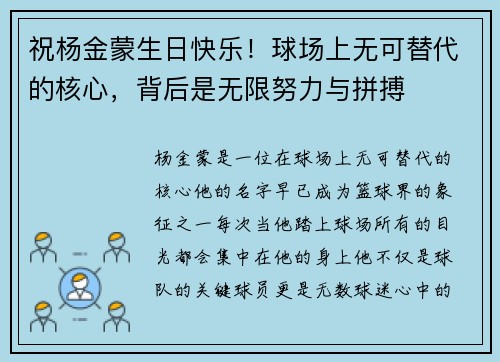 祝杨金蒙生日快乐！球场上无可替代的核心，背后是无限努力与拼搏

杨金蒙是一位在球场上无可替代的核心他的名字早已成为篮球界的象征之一每次当他踏上球场所有的目光都会集中在他的身上他不仅是球队的关键球员更是无数球迷心中的